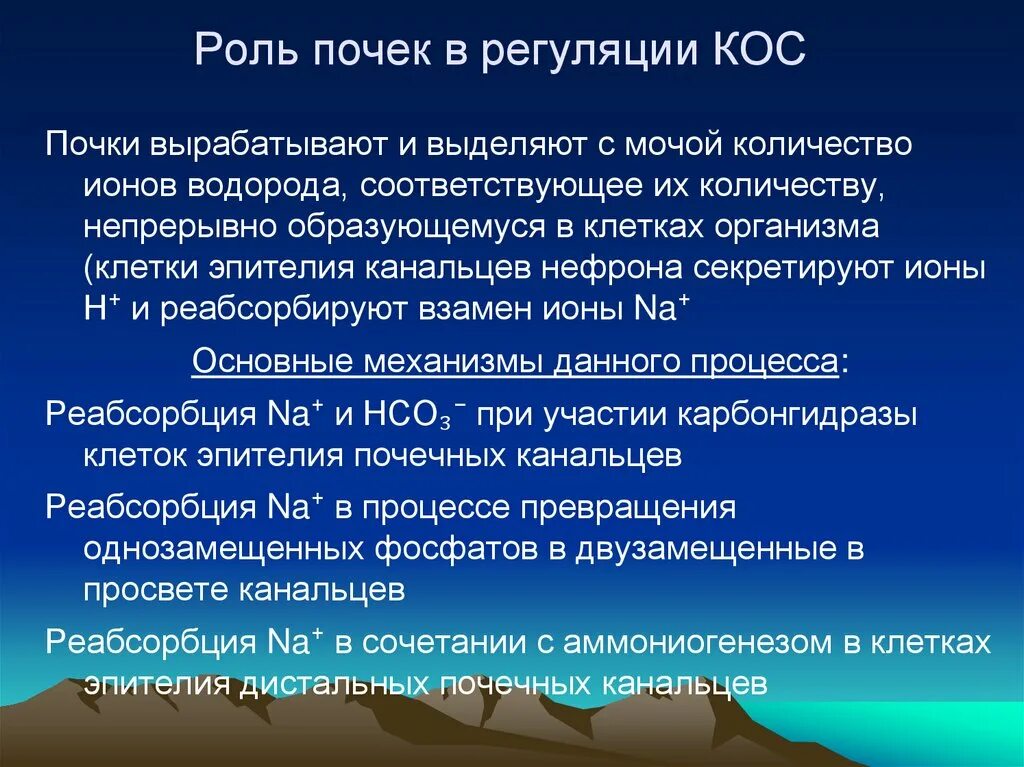 Роль почек в регуляции КОС

Почки вырабатывают и выделяют с мочой количество ионов водорода, соответствующее их количеству, непрерывно образующемуся в клетках организма (клетки эпителия канальцев нефрона секретируют ионы $H^+$ и реабсорбируют взамен ионы $Na^+$

Основные механизмы данного процесса:

Реабсорбция $Na^+$ и $HCO_3^-$ при участии карбонгидразы клеток эпителия почечных канальцев

Реабсорбция $Na^+$ в процессе превращения однозамещенных фосфатов в двузамещенные в просвете канальцев

Реабсорбция $Na^+$ в сочетании с аммониогенезом в клетках эпителия дистальных почечных канальцев